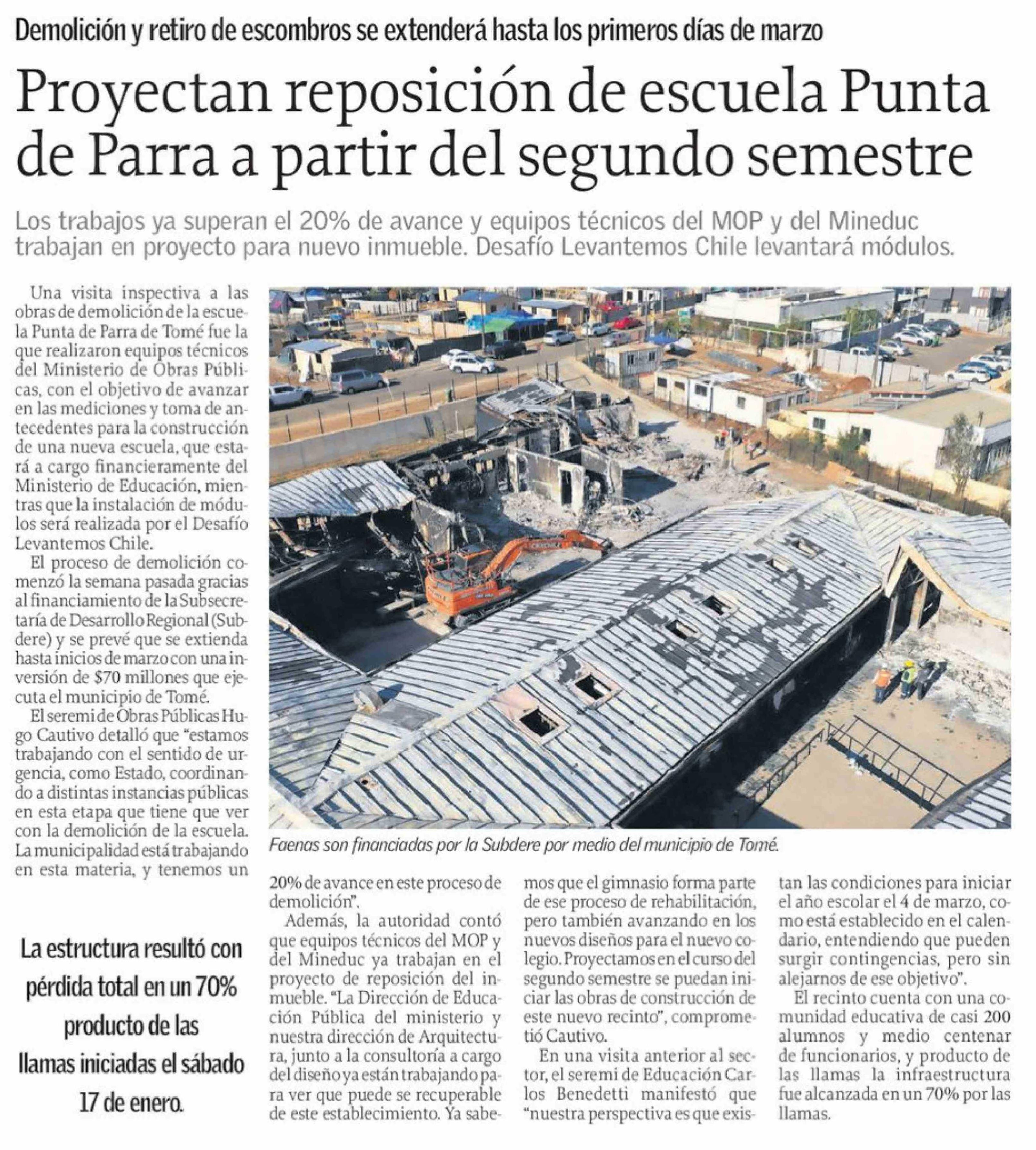 Demolición y retiro de escombros se extenderá hasta los primeros días de marzo

Proyectan reposición de escuela Punta de Parra a partir del segundo semestre

Los trabajos ya superan el 20% de avance y equipos técnicos del MOP y del Mineduc trabajan en proyecto para nuevo inmueble. Desafío Levantemos Chile levantará módulos.

Una visita inspectiva a las obras de demolición de la escuela Punta de Parra de Tomé fue la que realizaron equipos técnicos del Ministerio de Obras Públicas, con el objetivo de avanzar en las mediciones y toma de antecedentes para la construcción de una nueva escuela, que estará a cargo financieramente del Ministerio de Educación, mientras que la instalación de módulos será realizada por el Desafío Levantemos Chile.

El proceso de demolición comenzó la semana pasada gracias al financiamiento de la Subsecretaría de Desarrollo Regional (Subdere) y se prevé que se extienda hasta inicios de marzo con una inversión de $70 millones que ejecuta el municipio de Tomé.

El seremi de Obras Públicas Hugo Cautivo detalló que "estamos trabajando con el sentido de urgencia, como Estado, coordinando a distintas instancias públicas en esta etapa que tiene que ver con la demolición de la escuela. La municipalidad está trabajando en esta materia, y tenemos un 20% de avance en este proceso de demolición".

Además, la autoridad contó que equipos técnicos del MOP y del Mineduc ya trabajan en el proyecto de reposición del inmueble. "La Dirección de Educación Pública del ministerio y nuestra dirección de Arquitectura, junto a la consultoría a cargo del diseño ya están trabajando para ver que puede se recuperable de este establecimiento. Ya sabemos que el gimnasio forma parte de ese proceso de rehabilitación, pero también avanzando en los nuevos diseños para el nuevo colegio. Proyectamos en el curso del segundo semestre se puedan iniciar las obras de construcción de este nuevo recinto", comprometió Cautivo.

En una visita anterior al sector, el seremi de Educación Carlos Benedetti manifestó que "nuestra perspectiva es que existan las condiciones para iniciar el año escolar el 4 de marzo, como está establecido en el calendario, entendiendo que pueden surgir contingencias, pero sin alejarnos de ese objetivo".

El recinto cuenta con una comunidad educativa de casi 200 alumnos y medio centenar de funcionarios, y producto de las llamas la infraestructura fue alcanzada en un 70% por las llamas.

Faenas son financiadas por la Subdere por medio del municipio de Tomé.

La estructura resultó con pérdida total en un 70% producto de las llamas iniciadas el sábado 17 de enero.